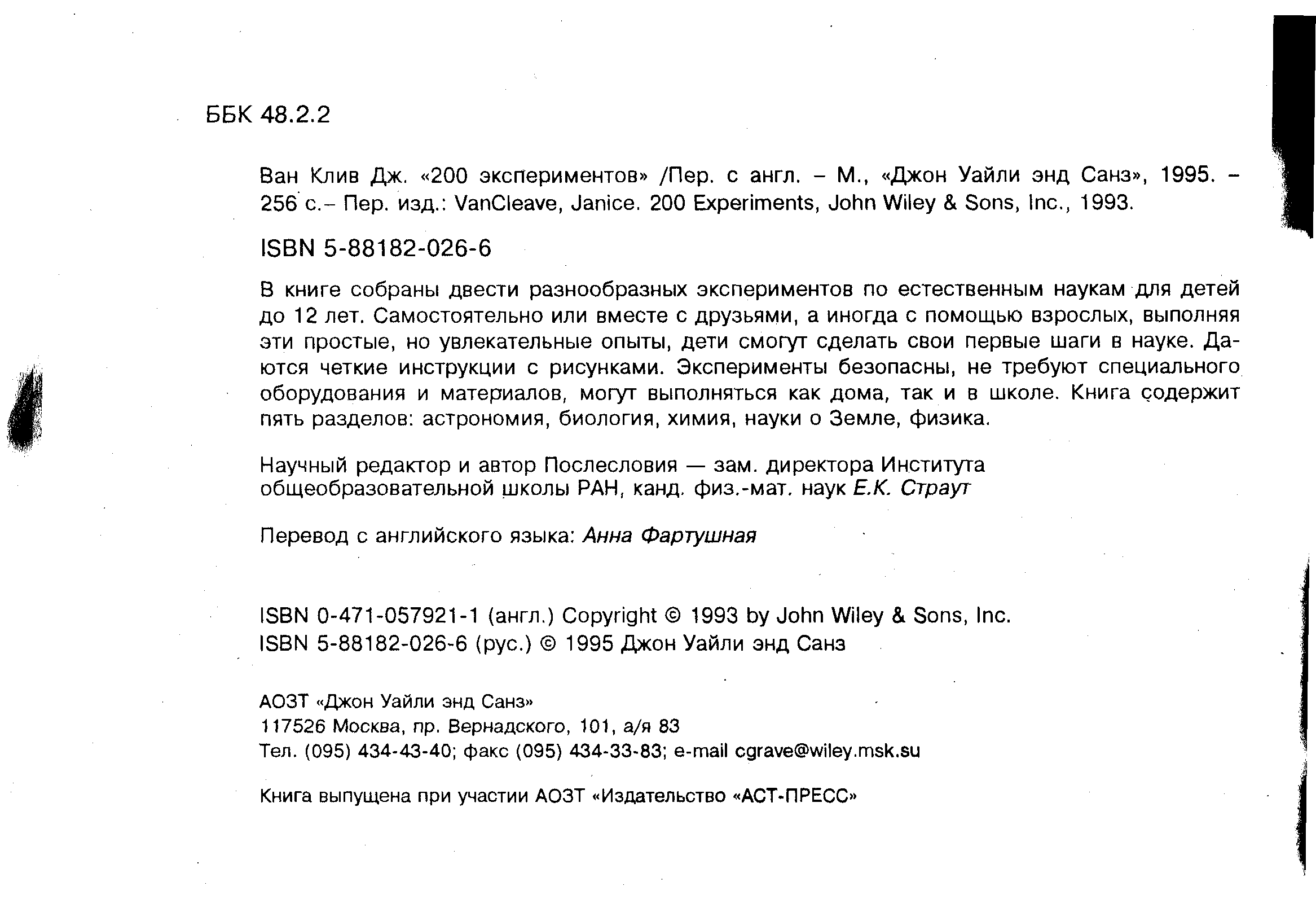 ББК 48.2.2

Ван Клив Дж. «200 экспериментов» /Пер. с англ. – М., «Джон Уайли энд Санз», 1995. – 256 с.– Пер. изд.: VanCleave, Janice. 200 Experiments, John Wiley & Sons, Inc., 1993.

ISBN 5-88182-026-6

В книге собраны двести разнообразных экспериментов по естественным наукам для детей до 12 лет. Самостоятельно или вместе с друзьями, а иногда с помощью взрослых, выполняя эти простые, но увлекательные опыты, дети смогут сделать свои первые шаги в науке. Даются четкие инструкции с рисунками. Эксперименты безопасны, не требуют специального оборудования и материалов, могут выполняться как дома, так и в школе. Книга содержит пять разделов: астрономия, биология, химия, науки о Земле, физика.

Научный редактор и автор Послесловия — зам. директора Института общеобразовательной школы РАН, канд. физ.-мат. наук Е.К. Страут

Перевод с английского языка: Анна Фартушная

ISBN 0-471-057921-1 (англ.) Copyright © 1993 by John Wiley & Sons, Inc.
ISBN 5-88182-026-6 (рус.) © 1995 Джон Уайли энд Санз

АОЗТ «Джон Уайли энд Санз»
117526 Москва, пр. Вернадского, 101, а/я 83
Тел. (095) 434-43-40; факс (095) 434-33-83; e-mail cgrave@wiley.msk.su

Книга выпущена при участии АОЗТ «Издательство «АСТ-ПРЕСС»